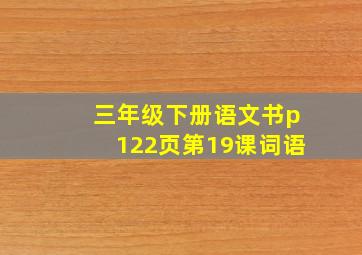 三年级下册语文书p122页第19课词语